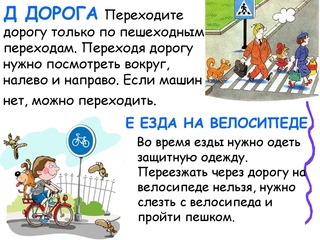 Д ДОРОГА Переходите дорогу только по пешеходным переходам. Переходя дорогу нужно посмотреть вокруг, налево и направо. Если машин нет, можно переходить.

Е ЕЗДА НА ВЕЛОСИПЕДЕ

Во время езды нужно одеть защитную одежду. Переезжать через дорогу на велосипеде нельзя, нужно слезть с велосипеда и пройти пешком.